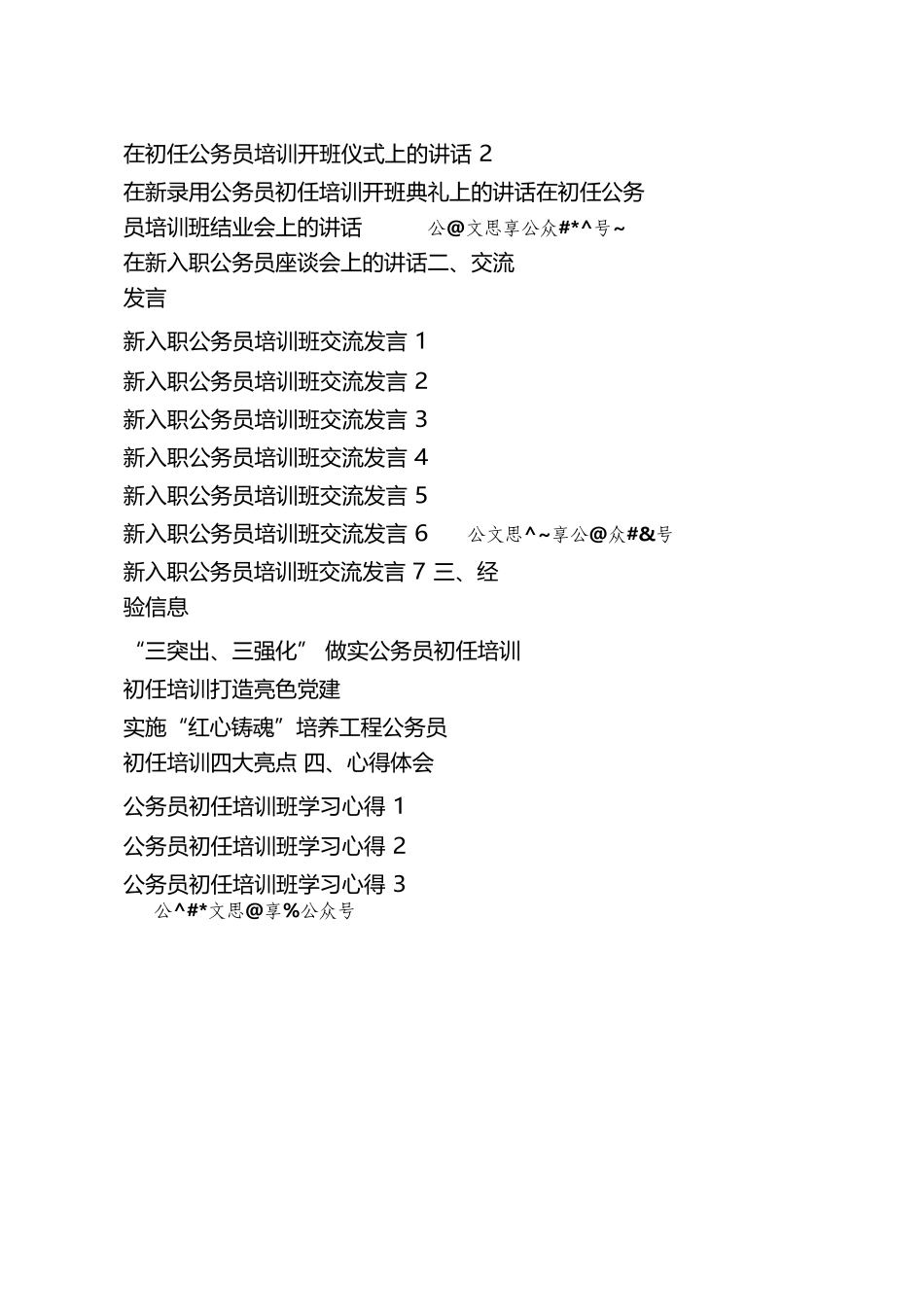 在初任公务员培训开班仪式上的讲话 2
在新录用公务员初任培训开班典礼上的讲话在初任公务员培训班结业会上的讲话 公@文思享公众#*^号~
在新入职公务员座谈会上的讲话二、交流发言

新入职公务员培训班交流发言 1
新入职公务员培训班交流发言 2
新入职公务员培训班交流发言 3
新入职公务员培训班交流发言 4
新入职公务员培训班交流发言 5
新入职公务员培训班交流发言 6 公文思^~享公@众#&号
新入职公务员培训班交流发言 7 三、经验信息

“三突出、三强化” 做实公务员初任培训
初任培训打造亮色党建
实施“红心铸魂”培养工程公务员初任培训四大亮点 四、心得体会

公务员初任培训班学习心得 1
公务员初任培训班学习心得 2
公务员初任培训班学习心得 3
公^#*文思@享%公众号